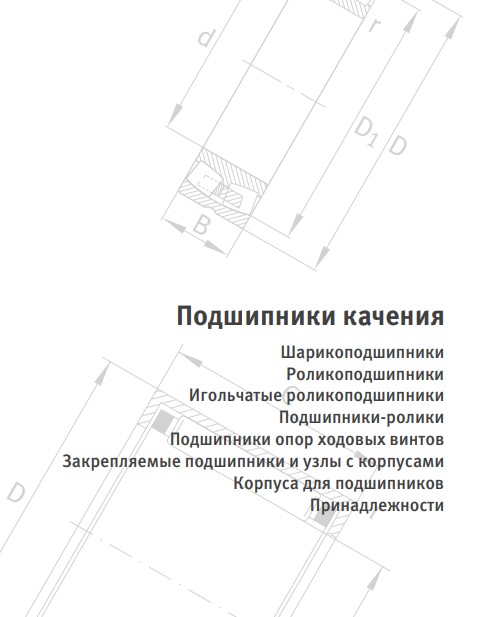 d

r

$D_1$ D

B

Подшипники качения

Шарикоподшипники
Роликоподшипники
Игольчатые роликоподшипники
Подшипники-ролики
Подшипники опор ходовых винтов
Закрепляемые подшипники и узлы с корпусами
Корпуса для подшипников
Принадлежности

D